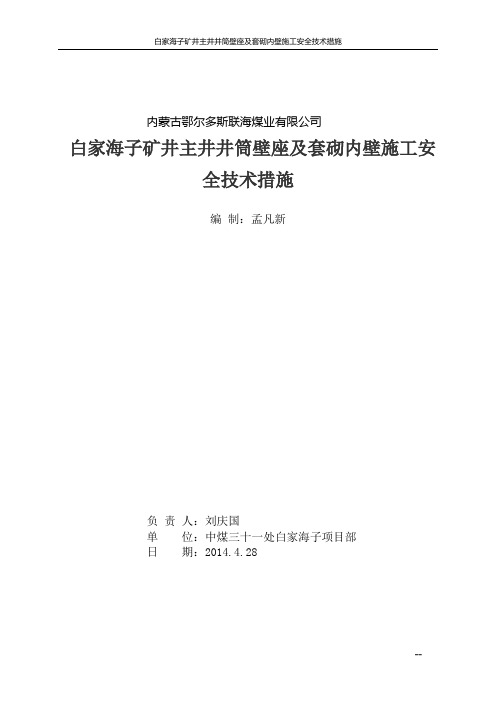 白家海子矿井主井井筒壁座及套砌内壁施工安全技术措施

内蒙古鄂尔多斯联海煤业有限公司

白家海子矿井主井井筒壁座及套砌内壁施工安全技术措施

编 制：孟凡新

负 责 人：刘庆国
单 位：中煤三十一处白家海子项目部
日 期：2014.4.28

--